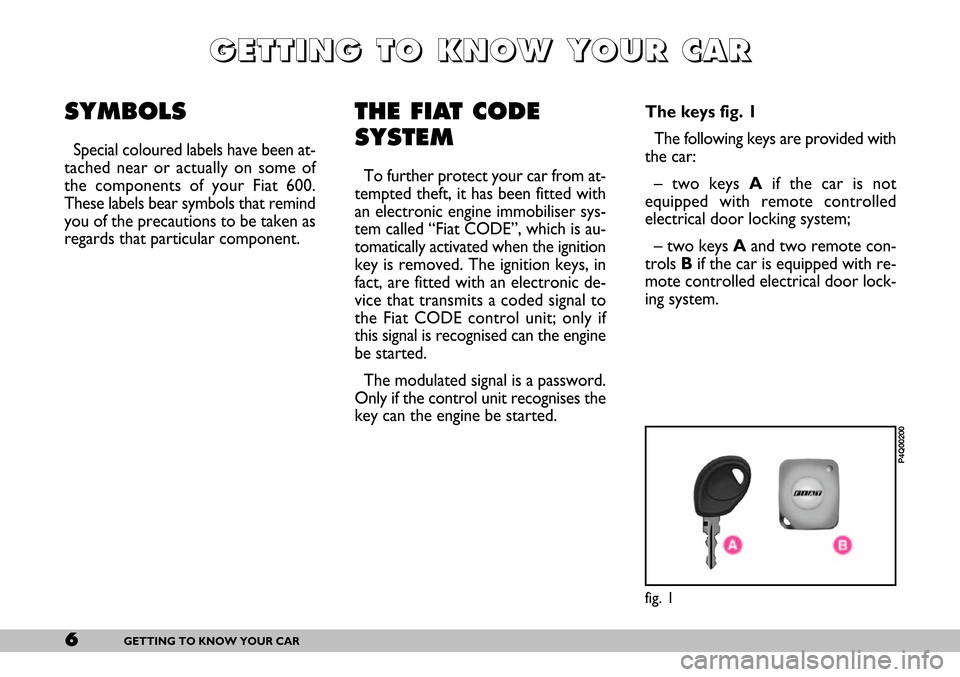 GETTING TO KNOW YOUR CAR

SYMBOLS

Special coloured labels have been attached near or actually on some of the components of your Fiat 600. These labels bear symbols that remind you of the precautions to be taken as regards that particular component.

THE FIAT CODE SYSTEM

To further protect your car from attempted theft, it has been fitted with an electronic engine immobiliser system called “Fiat CODE”, which is automatically activated when the ignition key is removed. The ignition keys, in fact, are fitted with an electronic device that transmits a coded signal to the Fiat CODE control unit; only if this signal is recognised can the engine be started.

The modulated signal is a password. Only if the control unit recognises the key can the engine be started.

The keys fig. 1

The following keys are provided with the car:

– two keys A if the car is not equipped with remote controlled electrical door locking system;

– two keys A and two remote controls B if the car is equipped with remote controlled electrical door locking system.

P4Q00200

FIAT

A

B

fig. 1

6 GETTING TO KNOW YOUR CAR

carmanualsonline.info